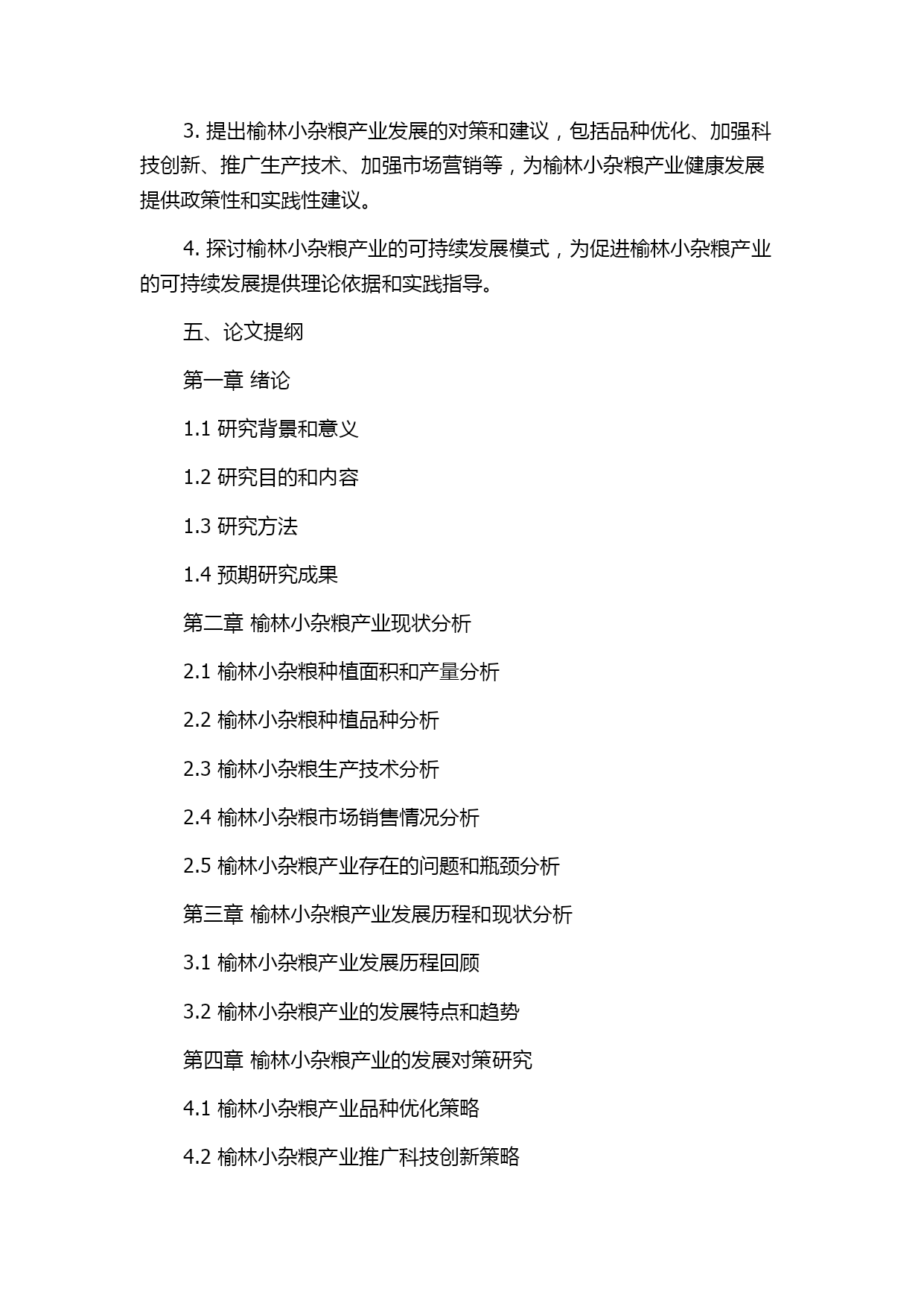 3. 提出榆林小杂粮产业发展的对策和建议，包括品种优化、加强科技创新、推广生产技术、加强市场营销等，为榆林小杂粮产业健康发展提供政策性和实践性建议。

4. 探讨榆林小杂粮产业的可持续发展模式，为促进榆林小杂粮产业的可持续发展提供理论依据和实践指导。

五、论文提纲

第一章 绪论

1.1 研究背景和意义

1.2 研究目的和内容

1.3 研究方法

1.4 预期研究成果

第二章 榆林小杂粮产业现状分析

2.1 榆林小杂粮种植面积和产量分析

2.2 榆林小杂粮种植品种分析

2.3 榆林小杂粮生产技术分析

2.4 榆林小杂粮市场销售情况分析

2.5 榆林小杂粮产业存在的问题和瓶颈分析

第三章 榆林小杂粮产业发展历程和现状分析

3.1 榆林小杂粮产业发展历程回顾

3.2 榆林小杂粮产业的发展特点和趋势

第四章 榆林小杂粮产业的发展对策研究

4.1 榆林小杂粮产业品种优化策略

4.2 榆林小杂粮产业推广科技创新策略